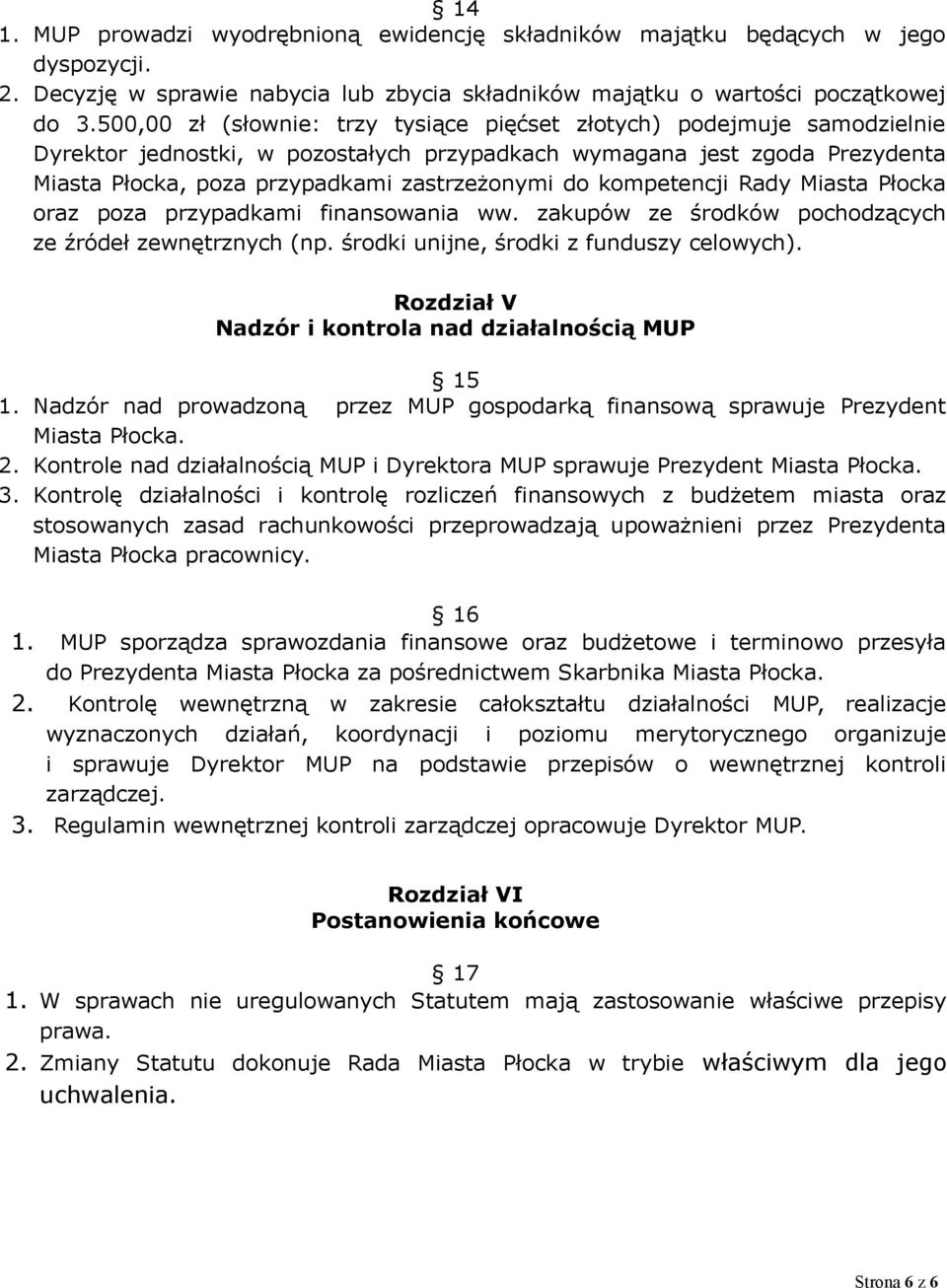 § 14

1. MUP prowadzi wyodrębnioną ewidencję składników majątku będących w jego dyspozycji.

2. Decyzję w sprawie nabycia lub zbycia składników majątku o wartości początkowej do 3.500,00 zł (słownie: trzy tysiące pięćset złotych) podejmuje samodzielnie Dyrektor jednostki, w pozostałych przypadkach wymagana jest zgoda Prezydenta Miasta Płocka, poza przypadkami zastrzeżonymi do kompetencji Rady Miasta Płocka oraz poza przypadkami finansowania ww. zakupów ze środków pochodzących ze źródeł zewnętrznych (np. środki unijne, środki z funduszy celowych).

Rozdział V
Nadzór i kontrola nad działalnością MUP

§ 15

1. Nadzór nad prowadzoną przez MUP gospodarką finansową sprawuje Prezydent Miasta Płocka.

2. Kontrole nad działalnością MUP i Dyrektora MUP sprawuje Prezydent Miasta Płocka.

3. Kontrolę działalności i kontrolę rozliczeń finansowych z budżetem miasta oraz stosowanych zasad rachunkowości przeprowadzają upoważnieni przez Prezydenta Miasta Płocka pracownicy.

§ 16

1. MUP sporządza sprawozdania finansowe oraz budżetowe i terminowo przesyła do Prezydenta Miasta Płocka za pośrednictwem Skarbnika Miasta Płocka.

2. Kontrolę wewnętrzną w zakresie całokształtu działalności MUP, realizacje wyznaczonych działań, koordynacji i poziomu merytorycznego organizuje i sprawuje Dyrektor MUP na podstawie przepisów o wewnętrznej kontroli zarządczej.

3. Regulamin wewnętrznej kontroli zarządczej opracowuje Dyrektor MUP.

Rozdział VI
Postanowienia końcowe

§ 17

1. W sprawach nie uregulowanych Statutem mają zastosowanie właściwe przepisy prawa.

2. Zmiany Statutu dokonuje Rada Miasta Płocka w trybie właściwym dla jego uchwalenia.

Strona 6 z 6